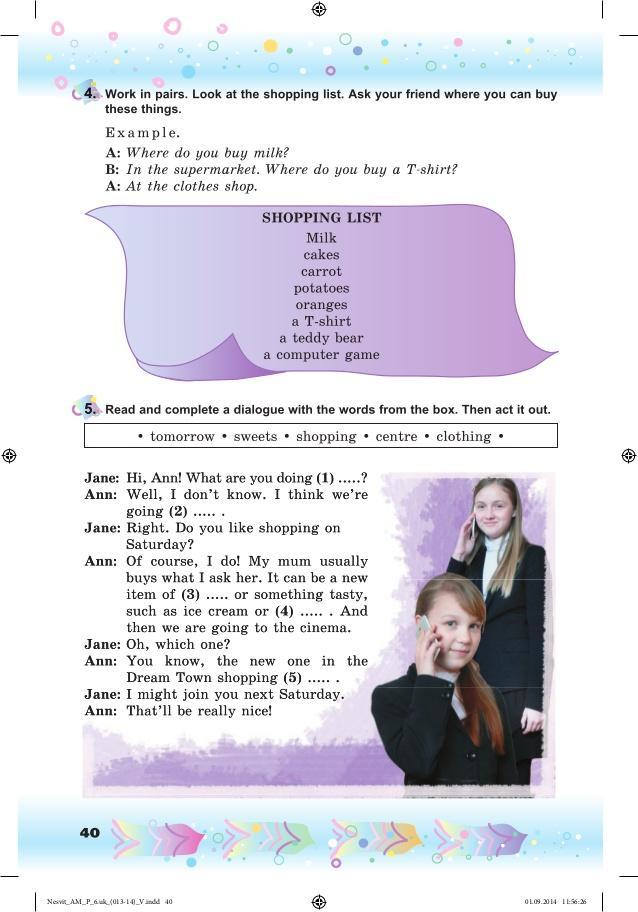 4. Work in pairs. Look at the shopping list. Ask your friend where you can buy these things.

Example.
A: Where do you buy milk?
B: In the supermarket. Where do you buy a T-shirt?
A: At the clothes shop.

SHOPPING LIST
Milk
cakes
carrot
potatoes
oranges
a T-shirt
a teddy bear
a computer game

5. Read and complete a dialogue with the words from the box. Then act it out.

• tomorrow • sweets • shopping • centre • clothing •

Jane: Hi, Ann! What are you doing (1) .....?
Ann: Well, I don't know. I think we're going (2) ..... .
Jane: Right. Do you like shopping on Saturday?
Ann: Of course, I do! My mum usually buys what I ask her. It can be a new item of (3) ..... or something tasty, such as ice cream or (4) ..... . And then we are going to the cinema.
Jane: Oh, which one?
Ann: You know, the new one in the Dream Town shopping (5) ..... .
Jane: I might join you next Saturday.
Ann: That'll be really nice!

40

Nesvit_AM_P_6.uk_(013-14)_V.indd 40 01.09.2014 11:56:26